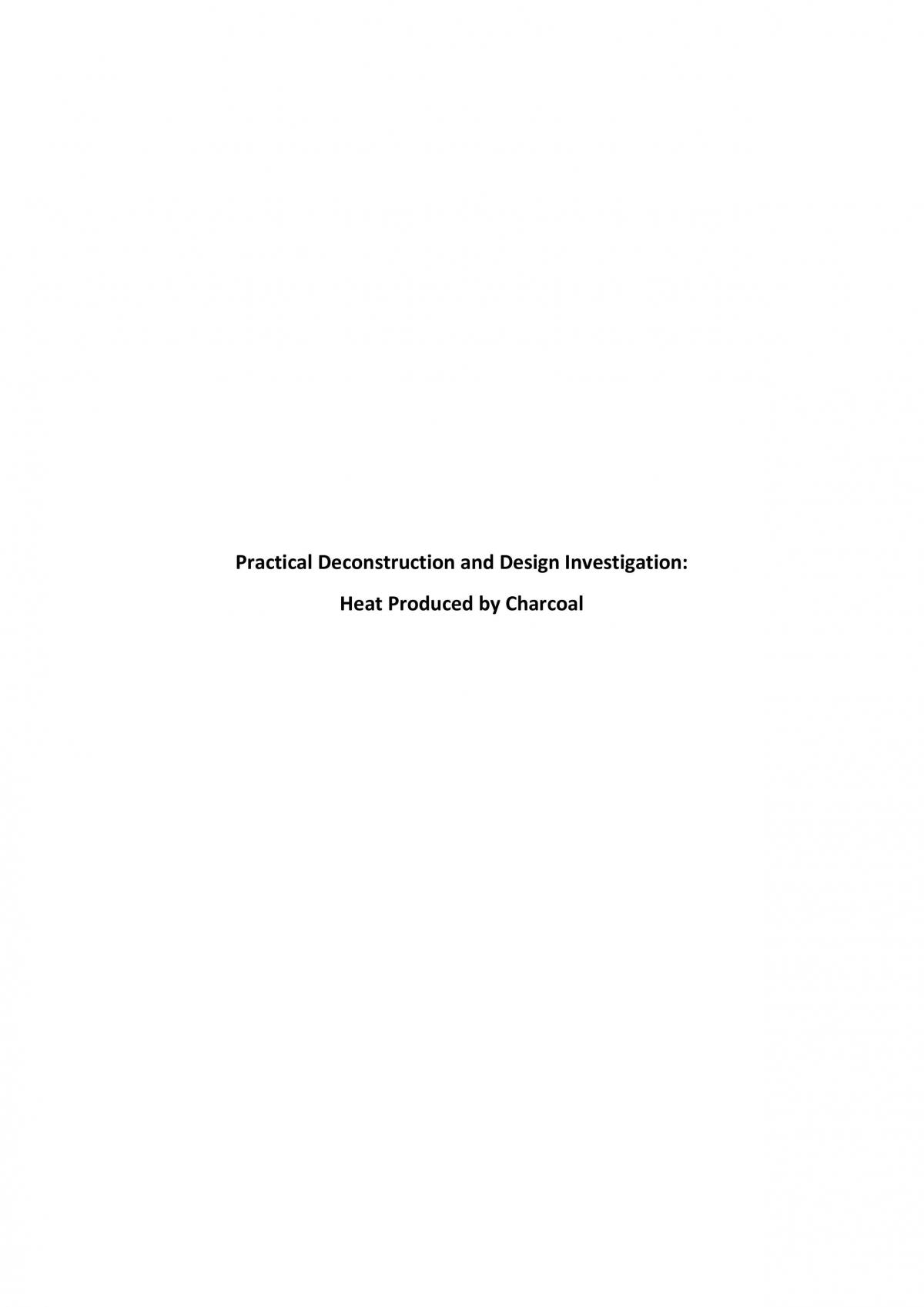 Practical Deconstruction and Design Investigation:

Heat Produced by Charcoal